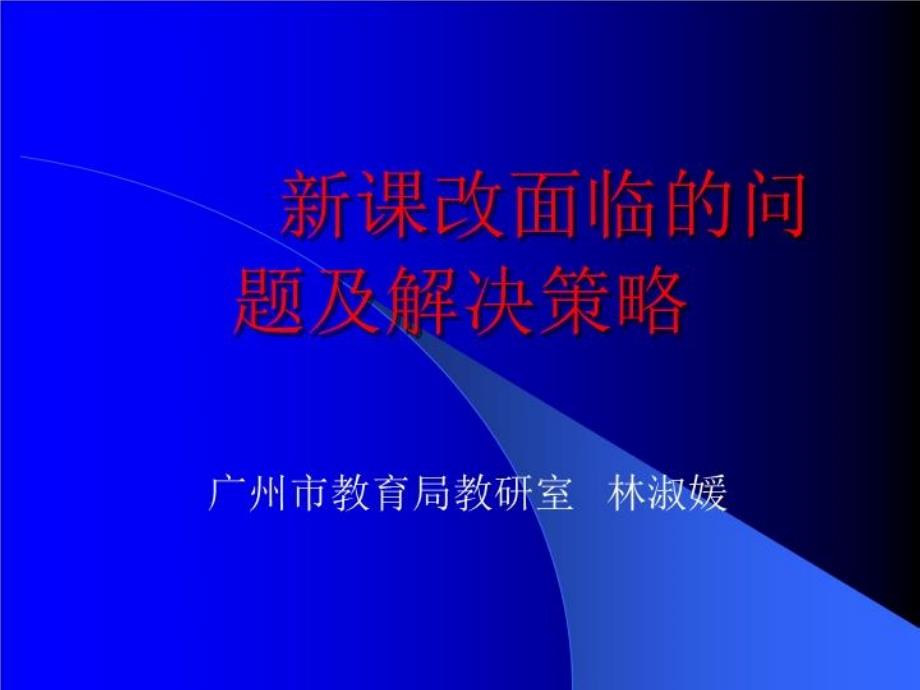 新课改面临的问题及解决策略

广州市教育局教研室　林淑媛